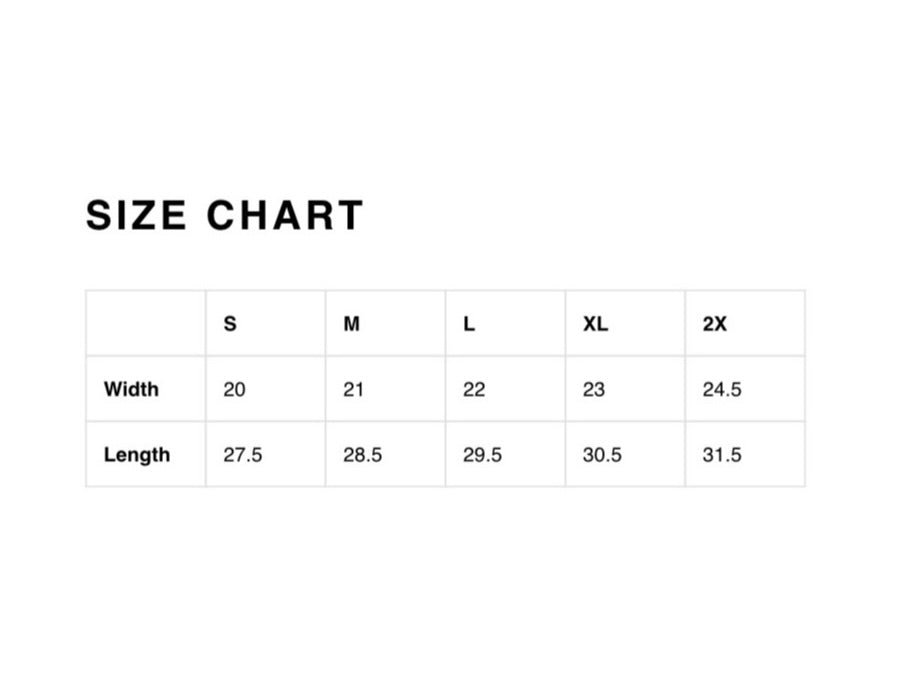 SIZE CHART

| | S | M | L | XL | 2X |
|---|---|---|---|---|---|
| Width | 20 | 21 | 22 | 23 | 24.5 |
| Length | 27.5 | 28.5 | 29.5 | 30.5 | 31.5 |